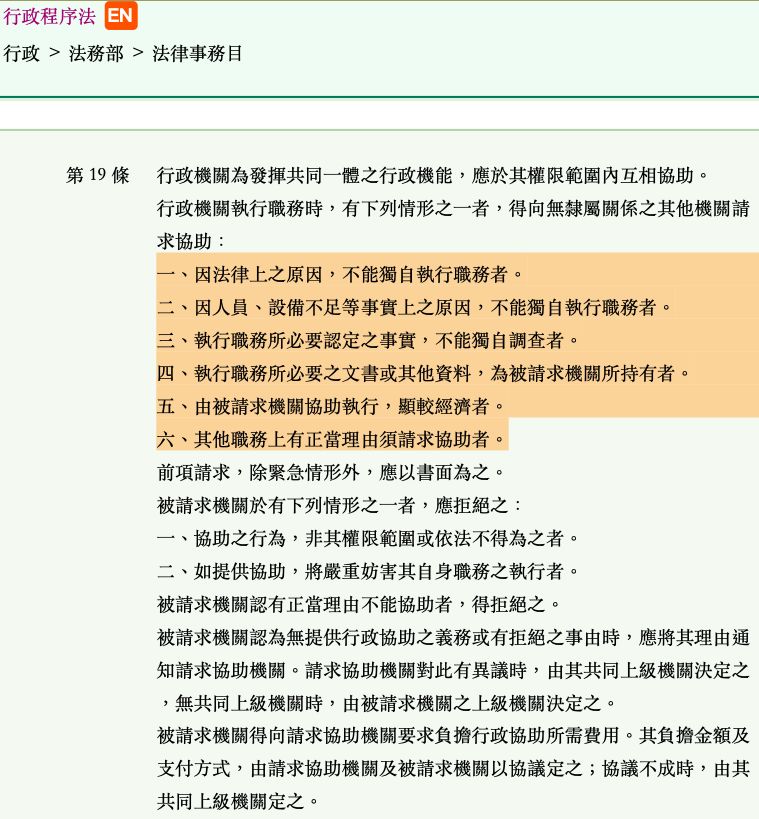 行政程序法 EN

行政 > 法務部 > 法律事務目

第 19 條

行政機關為發揮共同一體之行政機能，應於其權限範圍內互相協助。

行政機關執行職務時，有下列情形之一者，得向無隸屬關係之其他機關請求協助：

一、因法律上之原因，不能獨自執行職務者。

二、因人員、設備不足等事實上之原因，不能獨自執行職務者。

三、執行職務所必要認定之事實，不能獨自調查者。

四、執行職務所必要之文書或其他資料，為被請求機關所持有者。

五、由被請求機關協助執行，顯較經濟者。

六、其他職務上有正當理由須請求協助者。

前項請求，除緊急情形外，應以書面為之。

被請求機關於有下列情形之一者，應拒絕之：

一、協助之行為，非其權限範圍或依法不得為之者。

二、如提供協助，將嚴重妨害其自身職務之執行者。

被請求機關認有正當理由不能協助者，得拒絕之。

被請求機關認為無提供行政協助之義務或有拒絕之事由時，應將其理由通知請求協助機關。請求協助機關對此有異議時，由其共同上級機關決定之，無共同上級機關時，由被請求機關之上級機關決定之。

被請求機關得向請求協助機關要求負擔行政協助所需費用。其負擔金額及支付方式，由請求協助機關及被請求機關以協議定之；協議不成時，由其共同上級機關定之。